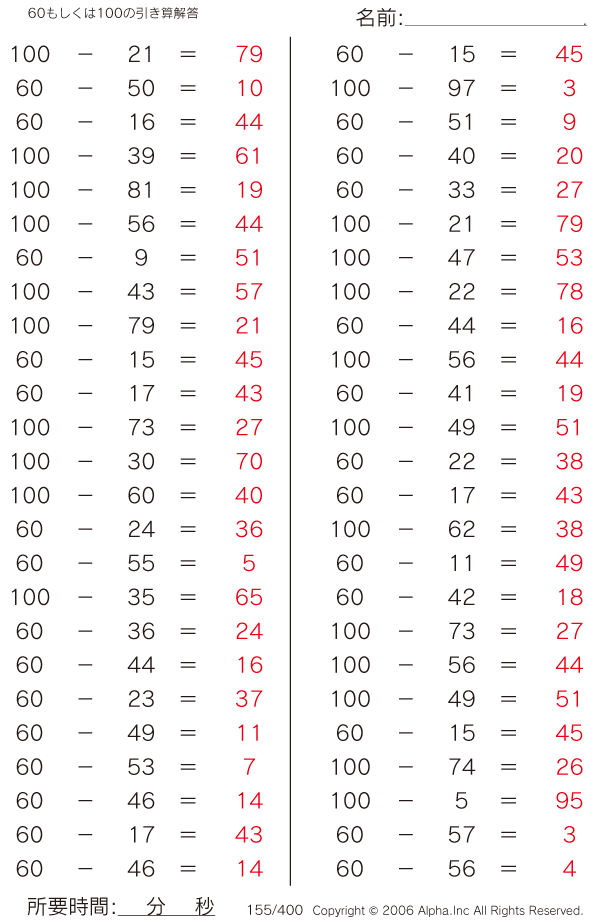 60もしくは100の引き算解答

名前:

$100 - 21 = 79$
$60 - 50 = 10$
$60 - 16 = 44$
$100 - 39 = 61$
$100 - 81 = 19$
$100 - 56 = 44$
$60 - 9 = 51$
$100 - 43 = 57$
$100 - 79 = 21$
$60 - 15 = 45$
$60 - 17 = 43$
$100 - 73 = 27$
$100 - 30 = 70$
$100 - 60 = 40$
$60 - 24 = 36$
$60 - 55 = 5$
$100 - 35 = 65$
$60 - 36 = 24$
$60 - 44 = 16$
$60 - 23 = 37$
$60 - 49 = 11$
$60 - 53 = 7$
$60 - 46 = 14$
$60 - 17 = 43$
$60 - 46 = 14$

$60 - 15 = 45$
$100 - 97 = 3$
$60 - 51 = 9$
$60 - 40 = 20$
$60 - 33 = 27$
$100 - 21 = 79$
$100 - 47 = 53$
$100 - 22 = 78$
$60 - 44 = 16$
$100 - 56 = 44$
$60 - 41 = 19$
$100 - 49 = 51$
$60 - 22 = 38$
$60 - 17 = 43$
$100 - 62 = 38$
$60 - 11 = 49$
$60 - 42 = 18$
$100 - 73 = 27$
$100 - 56 = 44$
$100 - 49 = 51$
$60 - 15 = 45$
$100 - 74 = 26$
$100 - 5 = 95$
$60 - 57 = 3$
$60 - 56 = 4$

所要時間: 分 秒

155/400 Copyright © 2006 Alpha.Inc All Rights Reserved.